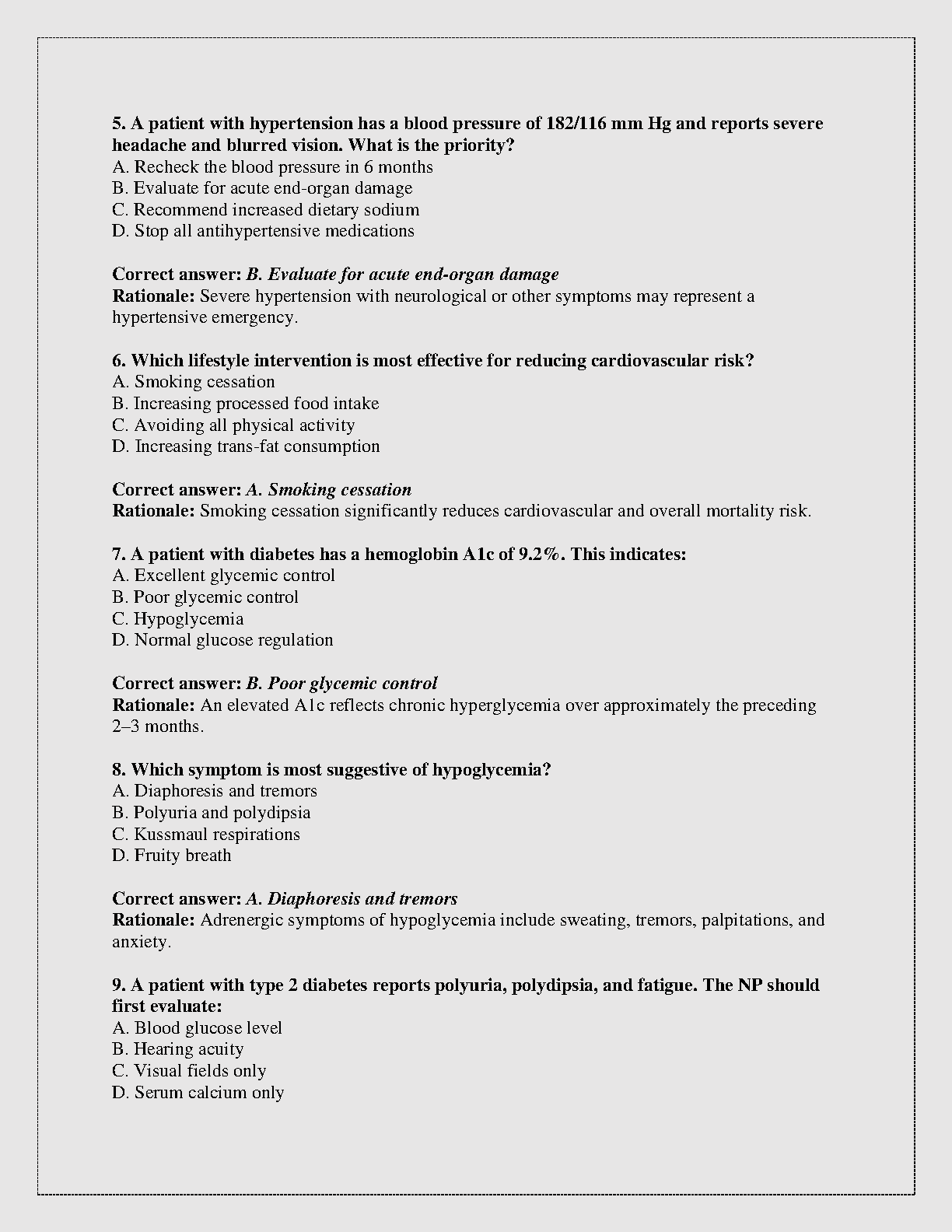 5. A patient with hypertension has a blood pressure of 182/116 mm Hg and reports severe headache and blurred vision. What is the priority?
A. Recheck the blood pressure in 6 months
B. Evaluate for acute end-organ damage
C. Recommend increased dietary sodium
D. Stop all antihypertensive medications

Correct answer: B. Evaluate for acute end-organ damage
Rationale: Severe hypertension with neurological or other symptoms may represent a hypertensive emergency.

6. Which lifestyle intervention is most effective for reducing cardiovascular risk?
A. Smoking cessation
B. Increasing processed food intake
C. Avoiding all physical activity
D. Increasing trans-fat consumption

Correct answer: A. Smoking cessation
Rationale: Smoking cessation significantly reduces cardiovascular and overall mortality risk.

7. A patient with diabetes has a hemoglobin A1c of 9.2%. This indicates:
A. Excellent glycemic control
B. Poor glycemic control
C. Hypoglycemia
D. Normal glucose regulation

Correct answer: B. Poor glycemic control
Rationale: An elevated A1c reflects chronic hyperglycemia over approximately the preceding 2–3 months.

8. Which symptom is most suggestive of hypoglycemia?
A. Diaphoresis and tremors
B. Polyuria and polydipsia
C. Kussmaul respirations
D. Fruity breath

Correct answer: A. Diaphoresis and tremors
Rationale: Adrenergic symptoms of hypoglycemia include sweating, tremors, palpitations, and anxiety.

9. A patient with type 2 diabetes reports polyuria, polydipsia, and fatigue. The NP should first evaluate:
A. Blood glucose level
B. Hearing acuity
C. Visual fields only
D. Serum calcium only